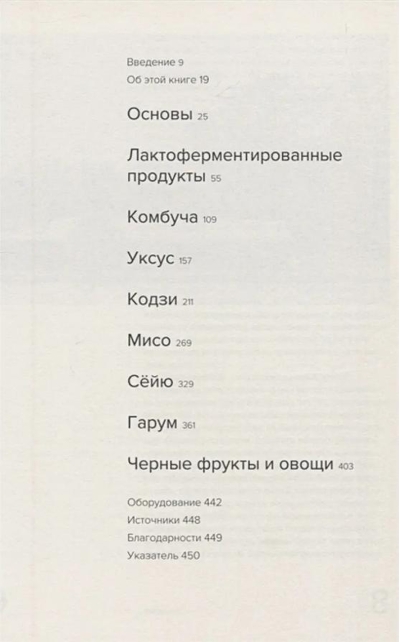 Введение 9
Об этой книге 19

Основы 25

Лактоферментированные продукты 55

Комбуча 109

Уксус 157

Кодзи 211

Мисо 269

Сёйю 329

Гарум 361

Черные фрукты и овощи 403

Оборудование 442
Источники 448
Благодарности 449
Указатель 450